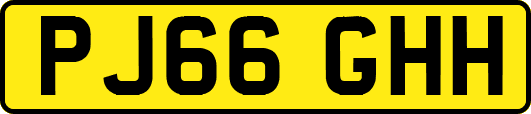 PJ66 GHH